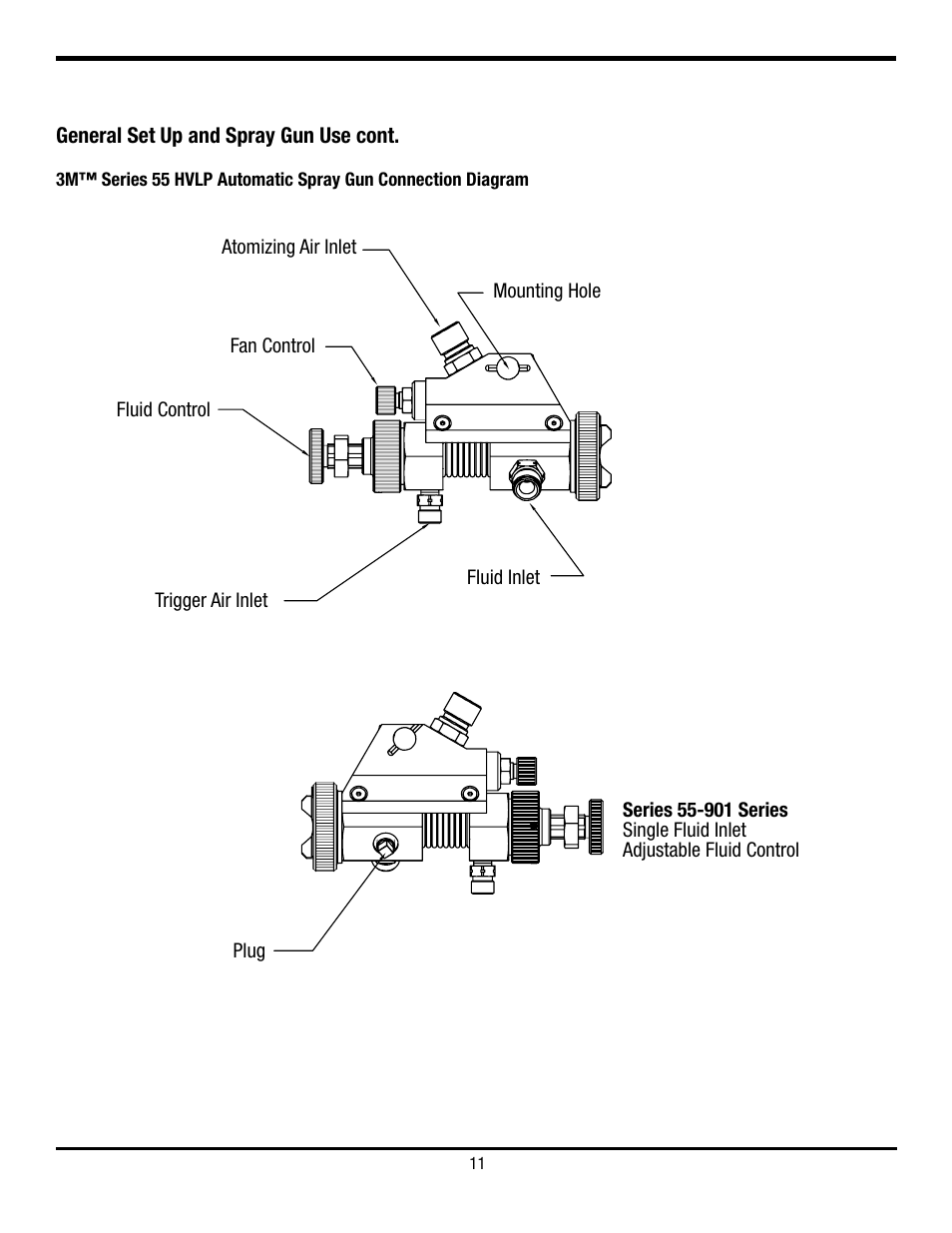 General Set Up and Spray Gun Use cont.

3M™ Series 55 HVLP Automatic Spray Gun Connection Diagram

Atomizing Air Inlet

Mounting Hole

Fan Control

Fluid Control

Fluid Inlet

Trigger Air Inlet

Series 55-901 Series
Single Fluid Inlet
Adjustable Fluid Control

Plug

11